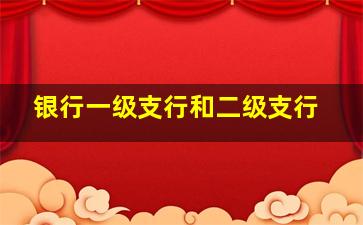 银行一级支行和二级支行